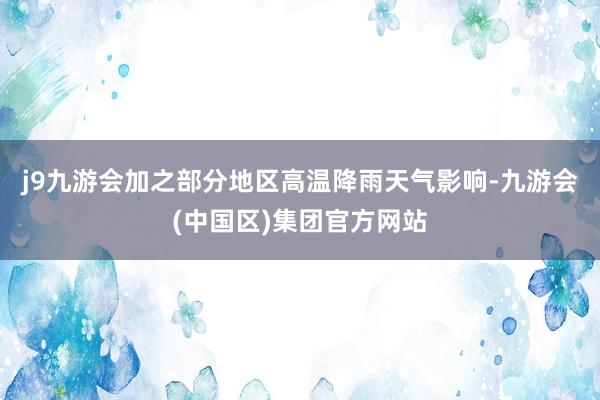 j9九游会加之部分地区高温降雨天气影响-九游会(中国区)集团官方网站